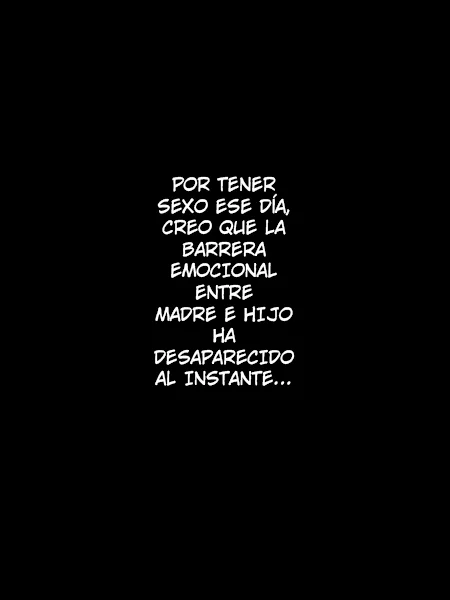 POR TENER SEXO ESE DÍA, CREO QUE LA BARRERA EMOCIONAL ENTRE MADRE E HIJO HA DESAPARECIDO AL INSTANTE...